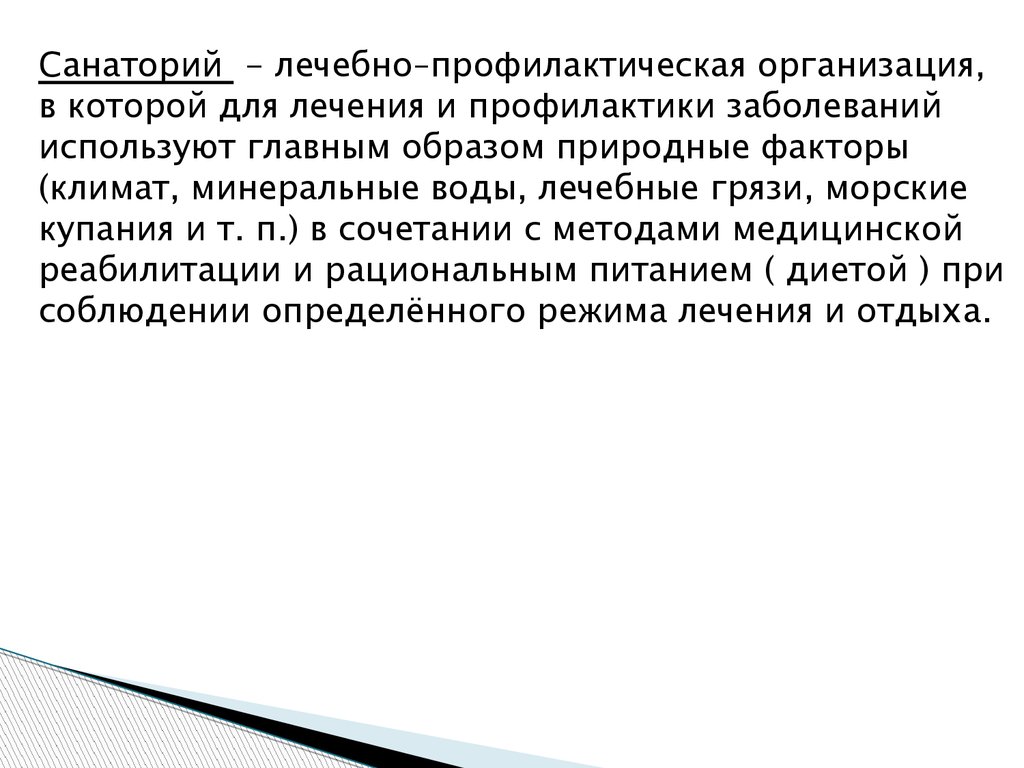 Санаторий  – лечебно-профилактическая организация, в которой для лечения и профилактики заболеваний используют главным образом природные факторы (климат, минеральные воды, лечебные грязи, морские купания и т. п.) в сочетании с методами медицинской реабилитации и рациональным питанием ( диетой ) при соблюдении определённого режима лечения и отдыха.